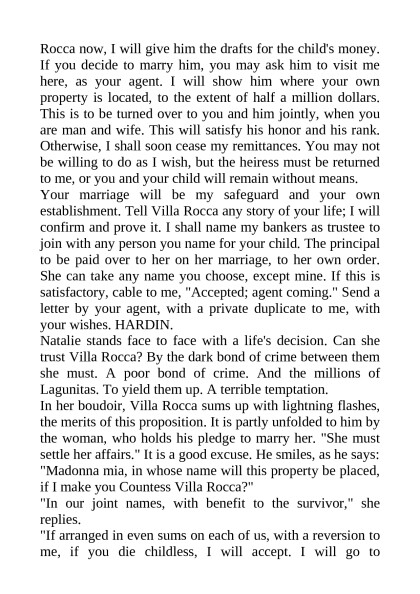 Rocca now, I will give him the drafts for the child's money. If you decide to marry him, you may ask him to visit me here, as your agent. I will show him where your own property is located, to the extent of half a million dollars. This is to be turned over to you and him jointly, when you are man and wife. This will satisfy his honor and his rank. Otherwise, I shall soon cease my remittances. You may not be willing to do as I wish, but the heiress must be returned to me, or you and your child will remain without means.
Your marriage will be my safeguard and your own establishment. Tell Villa Rocca any story of your life; I will confirm and prove it. I shall name my bankers as trustee to join with any person you name for your child. The principal to be paid over to her on her marriage, to her own order. She can take any name you choose, except mine. If this is satisfactory, cable to me, "Accepted; agent coming." Send a letter by your agent, with a private duplicate to me, with your wishes. HARDIN.
Natalie stands face to face with a life's decision. Can she trust Villa Rocca? By the dark bond of crime between them she must. A poor bond of crime. And the millions of Lagunitas. To yield them up. A terrible temptation.
In her boudoir, Villa Rocca sums up with lightning flashes, the merits of this proposition. It is partly unfolded to him by the woman, who holds his pledge to marry her. "She must settle her affairs." It is a good excuse. He smiles, as he says: "Madonna mia, in whose name will this property be placed, if I make you Countess Villa Rocca?"
"In our joint names, with benefit to the survivor," she replies.
"If arranged in even sums on each of us, with a reversion to me, if you die childless, I will accept. I will go to